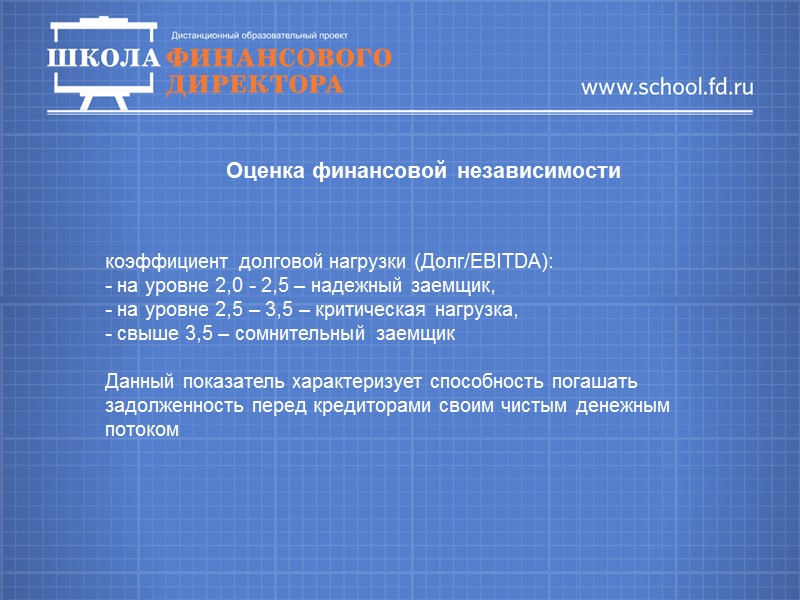 Дистанционный образовательный проект
ШКОЛА ФИНАНСОВОГО ДИРЕКТОРА
www.school.fd.ru

Оценка финансовой независимости

коэффициент долговой нагрузки (Долг/EBITDA):
- на уровне 2,0 - 2,5 – надежный заемщик,
- на уровне 2,5 – 3,5 – критическая нагрузка,
- свыше 3,5 – сомнительный заемщик

Данный показатель характеризует способность погашать задолженность перед кредиторами своим чистым денежным потоком